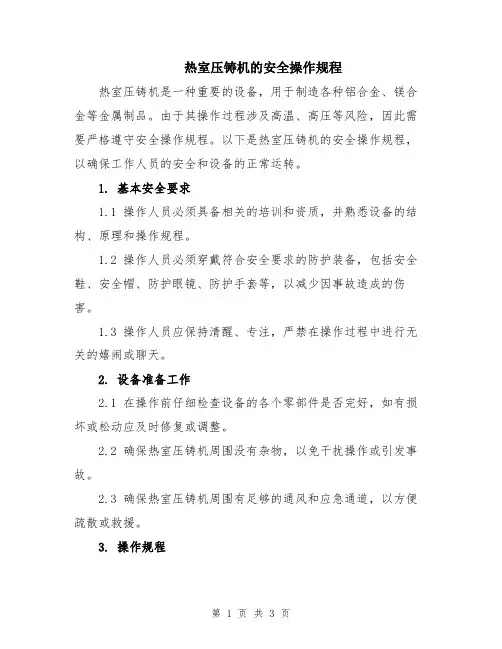 热室压铸机的安全操作规程

热室压铸机是一种重要的设备，用于制造各种铝合金、镁合金等金属制品。由于其操作过程涉及高温、高压等风险，因此需要严格遵守安全操作规程。以下是热室压铸机的安全操作规程，以确保工作人员的安全和设备的正常运转。

1. 基本安全要求

1.1 操作人员必须具备相关的培训和资质，并熟悉设备的结构、原理和操作规程。

1.2 操作人员必须穿戴符合安全要求的防护装备，包括安全鞋、安全帽、防护眼镜、防护手套等，以减少因事故造成的伤害。

1.3 操作人员应保持清醒、专注，严禁在操作过程中进行无关的嬉闹或聊天。

2. 设备准备工作

2.1 在操作前仔细检查设备的各个零部件是否完好，如有损坏或松动应及时修复或调整。

2.2 确保热室压铸机周围没有杂物，以免干扰操作或引发事故。

2.3 确保热室压铸机周围有足够的通风和应急通道，以方便疏散或救援。

3. 操作规程

第 1 页 共 3 页